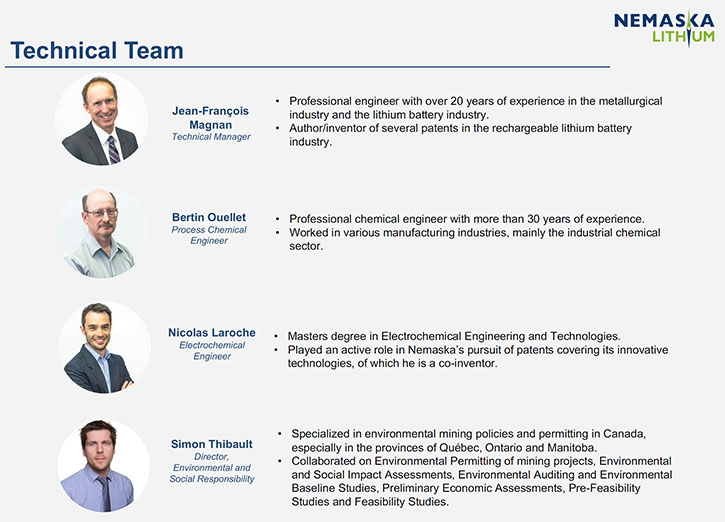 NEMASKA LITHIUM

Technical Team

Jean-François Magnan
Technical Manager

• Professional engineer with over 20 years of experience in the metallurgical industry and the lithium battery industry.
• Author/inventor of several patents in the rechargeable lithium battery industry.

Bertin Ouellet
Process Chemical Engineer

• Professional chemical engineer with more than 30 years of experience.
• Worked in various manufacturing industries, mainly the industrial chemical sector.

Nicolas Laroche
Electrochemical Engineer

• Masters degree in Electrochemical Engineering and Technologies.
• Played an active role in Nemaska's pursuit of patents covering its innovative technologies, of which he is a co-inventor.

Simon Thibault
Director, Environmental and Social Responsibility

• Specialized in environmental mining policies and permitting in Canada, especially in the provinces of Québec, Ontario and Manitoba.
• Collaborated on Environmental Permitting of mining projects, Environmental and Social Impact Assessments, Environmental Auditing and Environmental Baseline Studies, Preliminary Economic Assessments, Pre-Feasibility Studies and Feasibility Studies.